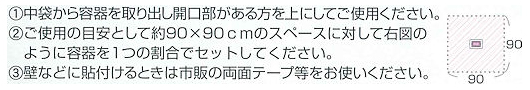 ①中袋から容器を取り出し開口部がある方を上にしてご使用ください。
②ご使用の目安として約90×90ｃｍのスペースに対して右図のように容器を1つの割合でセットしてください。
③壁などに貼付けるときは市販の両面テープ等をお使いください。

90
90